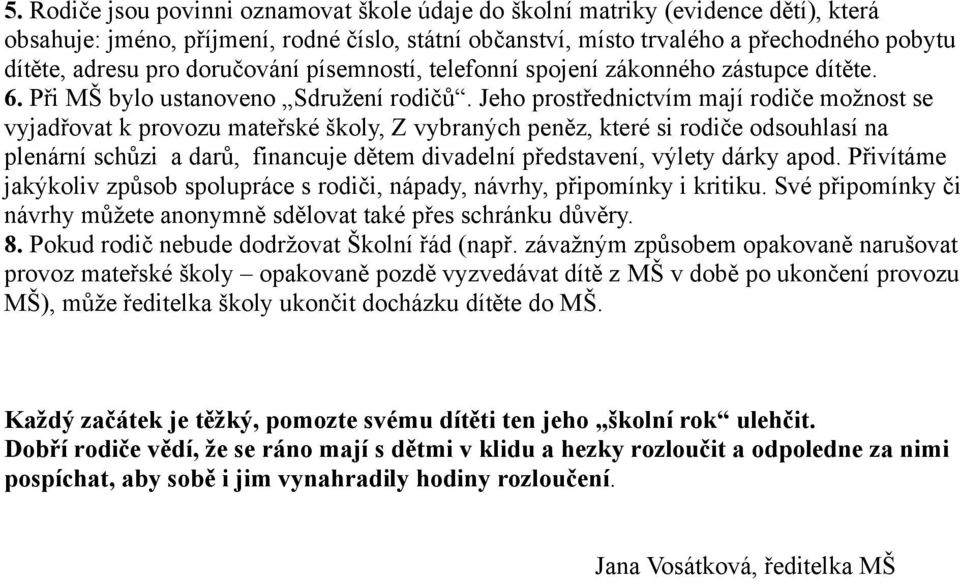 5. Rodiče jsou povinni oznamovat škole údaje do školní matriky (evidence dětí), která obsahuje: jméno, příjmení, rodné číslo, státní občanství, místo trvalého a přechodného pobytu dítěte, adresu pro doručování písemností, telefonní spojení zákonného zástupce dítěte.
6. Při MŠ bylo ustanoveno „Sdružení rodičů“. Jeho prostřednictvím mají rodiče možnost se vyjadřovat k provozu mateřské školy, Z vybraných peněz, které si rodiče odsouhlasí na plenární schůzi a darů, financuje dětem divadelní představení, výlety dárky apod. Přivítáme jakýkoliv způsob spolupráce s rodiči, nápady, návrhy, připomínky i kritiku. Své připomínky či návrhy můžete anonymně sdělovat také přes schránku důvěry.
8. Pokud rodič nebude dodržovat Školní řád (např. závažným způsobem opakovaně narušovat provoz mateřské školy – opakovaně pozdě vyzvedávat dítě z MŠ v době po ukončení provozu MŠ), může ředitelka školy ukončit docházku dítěte do MŠ.

Každý začátek je těžký, pomozte svému dítěti ten jeho „školní rok“ ulehčit.
Dobří rodiče vědí, že se ráno mají s dětmi v klidu a hezky rozloučit a odpoledne za nimi pospíchat, aby sobě i jim vynahradily hodiny rozloučení.

Jana Vosátková, ředitelka MŠ